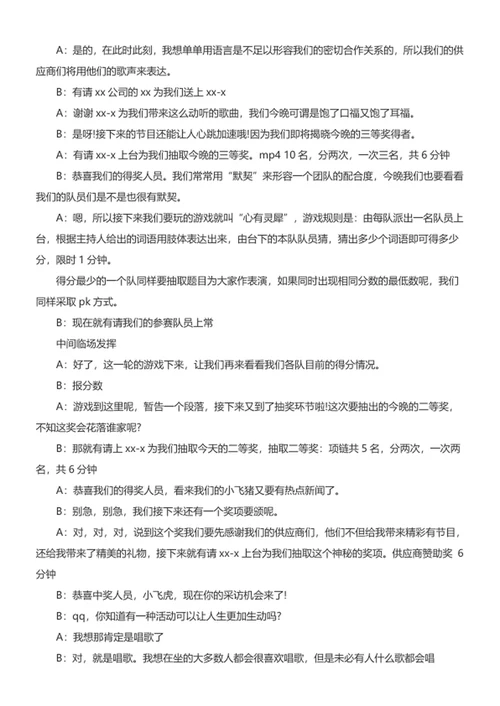 A：是的，在此时此刻，我想单单用语言是不足以形容我们的密切合作关系的，所以我们的供应商们将用他们的歌声来表达。

B：有请 xx 公司的 xx 为我们送上 xx-x

A：谢谢 xx-x 为我们带来这么动听的歌曲，我们今晚可谓是饱了口福又饱了耳福。

B：是呀!接下来的节目还能让人心跳加速哦!因为我们即将揭晓今晚的三等奖得者。

A：有请 xx-x 上台为我们抽取今晚的三等奖。mp4 10 名，分两次，一次三名，共 6 分钟

B：恭喜我们的得奖人员。我们常常用“默契”来形容一个团队的配合度，今晚我们也要看看我们的队员们是不是也很有默契。

A：嗯，所以接下来我们要玩的游戏就叫“心有灵犀”，游戏规则是：由每队派出一名队员上台，根据主持人给出的词语用肢体表达出来，由台下的本队队员猜，猜出多少个词语即可得多少分，限时 1 分钟。

得分最少的一个队同样要抽取题目为大家作表演，如果同时出现相同分数的最低数呢，我们同样采取 pk 方式。

B：现在就有请我们的参赛队员上常

中间临场发挥

A：好了，这一轮的游戏下来，让我们再来看看我们各队目前的得分情况。

B：报分数

A：游戏到这里呢，暂告一个段落，接下来又到了抽奖环节啦!这次要抽出的今晚的二等奖，不知这奖会花落谁家呢?

B：那就有请上 xx-x 为我们抽取今天的二等奖，抽取二等奖：项链共 5 名，分两次，一次两名，共 6 分钟

A：恭喜我们的得奖人员，看来我们的小飞猪又要有热点新闻了。

B：别急，别急，我们接下来还有一个奖项要颁呢。

A：对，对，对，说到这个奖我们要先感谢我们的供应商们，他们不但给我带来精彩有节目，还给我带来了精美的礼物，接下来就有请 xx-x 上台为我们抽取这个神秘的奖项。供应商赞助奖 6 分钟

B：恭喜中奖人员，小飞虎，现在你的采访机会来了!

B：qq，你知道有一种活动可以让人生更加生动吗?

A：我想那肯定是唱歌了

B：对，就是唱歌。我想在坐的大多数人都会很喜欢唱歌，但是未必有人什么歌都会唱